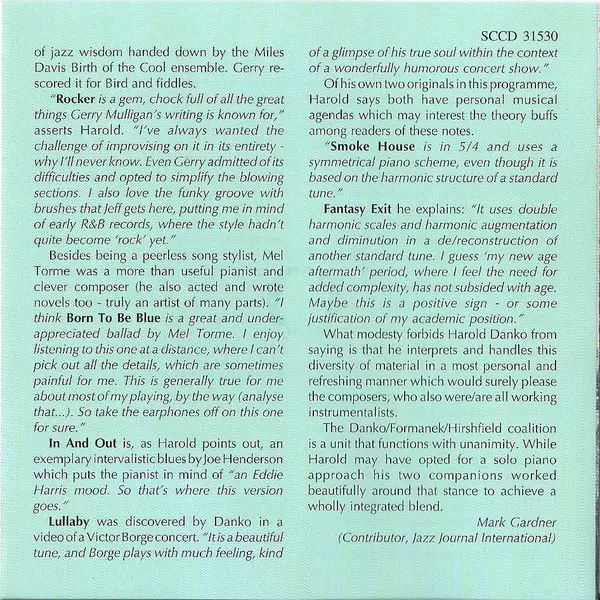 SCCD 31530

of jazz wisdom handed down by the Miles Davis Birth of the Cool ensemble. Gerry rescored it for Bird and fiddles.

"Rocker is a gem, chock full of all the great things Gerry Mulligan's writing is known for," asserts Harold. "I've always wanted the challenge of improvising on it in its entirety - why I'll never know. Even Gerry admitted of its difficulties and opted to simplify the blowing sections. I also love the funky groove with brushes that Jeff gets here, putting me in mind of early R&B records, where the style hadn't quite become 'rock' yet."

Besides being a peerless song stylist, Mel Torme was a more than useful pianist and clever composer (he also acted and wrote novels too - truly an artist of many parts). "I think Born To Be Blue is a great and underappreciated ballad by Mel Torme. I enjoy listening to this one at a distance, where I can't pick out all the details, which are sometimes painful for me. This is generally true for me about most of my playing, by the way (analyse that...). So take the earphones off on this one for sure."

In And Out is, as Harold points out, an exemplary intervalistic blues by Joe Henderson which puts the pianist in mind of "an Eddie Harris mood. So that's where this version goes."

Lullaby was discovered by Danko in a video of a Victor Borge concert. "It is a beautiful tune, and Borge plays with much feeling, kind of a glimpse of his true soul within the context of a wonderfully humorous concert show."

Of his own two originals in this programme, Harold says both have personal musical agendas which may interest the theory buffs among readers of these notes.

"Smoke House is in 5/4 and uses a symmetrical piano scheme, even though it is based on the harmonic structure of a standard tune."

Fantasy Exit he explains: "It uses double harmonic scales and harmonic augmentation and diminution in a de/reconstruction of another standard tune. I guess 'my new age aftermath' period, where I feel the need for added complexity, has not subsided with age. Maybe this is a positive sign - or some justification of my academic position."

What modesty forbids Harold Danko from saying is that he interprets and handles this diversity of material in a most personal and refreshing manner which would surely please the composers, who also were/are all working instrumentalists.

The Danko/Formanek/Hirshfield coalition is a unit that functions with unanimity. While Harold may have opted for a solo piano approach his two companions worked beautifully around that stance to achieve a wholly integrated blend.

Mark Gardner
(Contributor, Jazz Journal International)